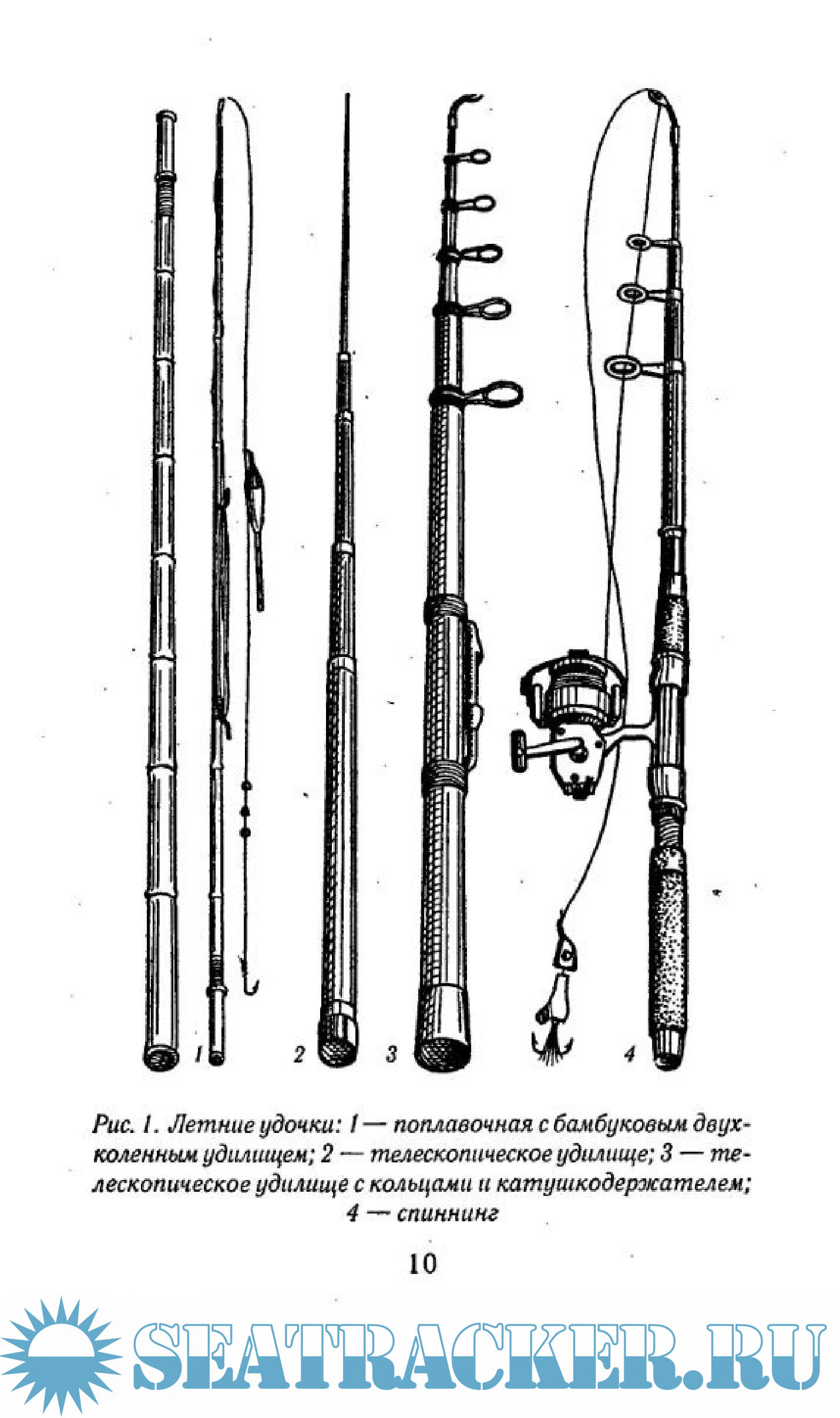 1 2 3 4

Рис. 1. Летние удочки: 1 — поплавочная с бамбуковым двухколенным удилищем; 2 — телескопическое удилище; 3 — телескопическое удилище с кольцами и катушкодержателем; 4 — спиннинг

10

SEATRACKER.RU